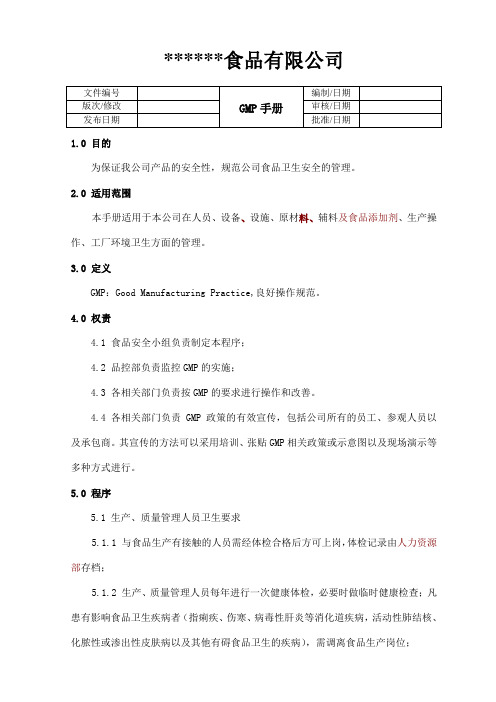 ******食品有限公司

| 文件编号 |  | GMP 手册 | 编制/日期 |  |
|---|---|---|---|---|
| 版次/修改 |  |  | 审核/日期 |  |
| 发布日期 |  |  | 批准/日期 |  |

1.0 目的

为保证我公司产品的安全性，规范公司食品卫生安全的管理。

2.0 适用范围

本手册适用于本公司在人员、设备、设施、原材料、辅料及食品添加剂、生产操作、工厂环境卫生方面的管理。

3.0 定义

GMP：Good Manufacturing Practice,良好操作规范。

4.0 权责

4.1 食品安全小组负责制定本程序；

4.2 品控部负责监控 GMP 的实施；

4.3 各相关部门负责按 GMP 的要求进行操作和改善。

4.4 各相关部门负责 GMP 政策的有效宣传，包括公司所有的员工、参观人员以及承包商。其宣传的方法可以采用培训、张贴 GMP 相关政策或示意图以及现场演示等多种方式进行。

5.0 程序

5.1 生产、质量管理人员卫生要求

5.1.1 与食品生产有接触的人员需经体检合格后方可上岗，体检记录由人力资源部存档；

5.1.2 生产、质量管理人员每年进行一次健康体检，必要时做临时健康检查；凡患有影响食品卫生疾病者（指痢疾、伤寒、病毒性肝炎等消化道疾病，活动性肺结核、化脓性或渗出性皮肤病以及其他有碍食品卫生的疾病），需调离食品生产岗位；